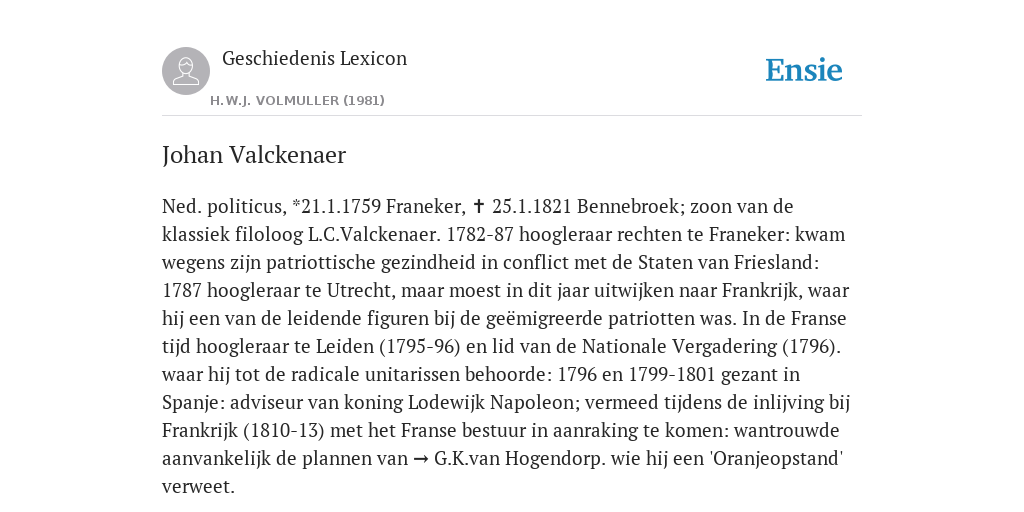 Geschiedenis Lexicon

H.W.J. VOLMULLER (1981)

Ensie

Johan Valckenaer

Ned. politicus, *21.1.1759 Franeker, ✝ 25.1.1821 Bennebroek; zoon van de klassiek filoloog L.C.Valckenaer. 1782-87 hoogleraar rechten te Franeker: kwam wegens zijn patriottische gezindheid in conflict met de Staten van Friesland: 1787 hoogleraar te Utrecht, maar moest in dit jaar uitwijken naar Frankrijk, waar hij een van de leidende figuren bij de geëmigreerde patriotten was. In de Franse tijd hoogleraar te Leiden (1795-96) en lid van de Nationale Vergadering (1796). waar hij tot de radicale unitarissen behoorde: 1796 en 1799-1801 gezant in Spanje: adviseur van koning Lodewijk Napoleon; vermeed tijdens de inlijving bij Frankrijk (1810-13) met het Franse bestuur in aanraking te komen: wantrouwde aanvankelijk de plannen van → G.K.van Hogendorp. wie hij een 'Oranjeopstand' verweet.